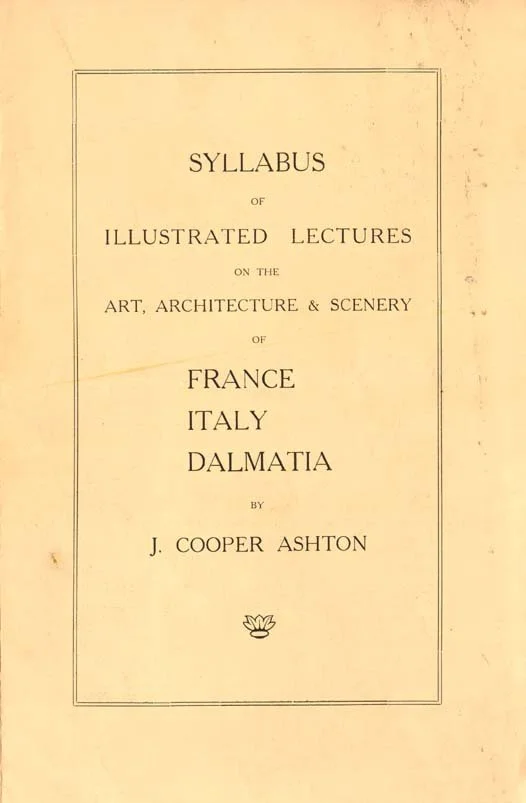 SYLLABUS

OF

ILLUSTRATED LECTURES

ON THE

ART, ARCHITECTURE & SCENERY

OF

FRANCE
ITALY
DALMATIA

BY

J. COOPER ASHTON